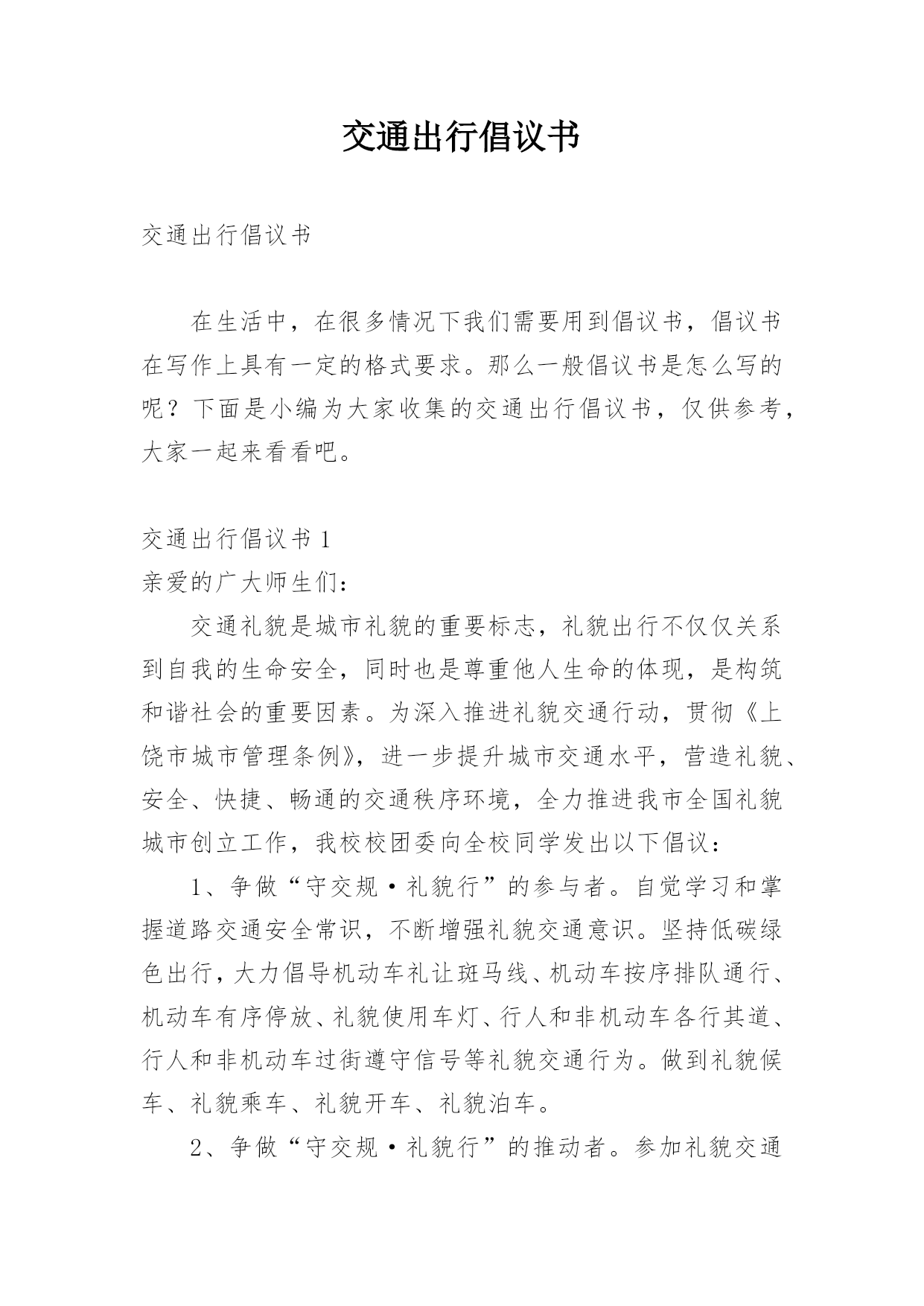 交通出行倡议书

交通出行倡议书

在生活中，在很多情况下我们需要用到倡议书，倡议书在写作上具有一定的格式要求。那么一般倡议书是怎么写的呢？下面是小编为大家收集的交通出行倡议书，仅供参考，大家一起来看看吧。

交通出行倡议书 1

亲爱的广大师生们：

交通礼貌是城市礼貌的重要标志，礼貌出行不仅仅关系到自我的生命安全，同时也是尊重他人生命的体现，是构筑和谐社会的重要因素。为深入推进礼貌交通行动，贯彻《上饶市城市管理条例》，进一步提升城市交通水平，营造礼貌、安全、快捷、畅通的交通秩序环境，全力推进我市全国礼貌城市创立工作，我校校团委向全校同学发出以下倡议：

1、争做“守交规·礼貌行”的参与者。自觉学习和掌握道路交通安全常识，不断增强礼貌交通意识。坚持低碳绿色出行，大力倡导机动车礼让斑马线、机动车按序排队通行、机动车有序停放、礼貌使用车灯、行人和非机动车各行其道、行人和非机动车过街遵守信号等礼貌交通行为。做到礼貌候车、礼貌乘车、礼貌开车、礼貌泊车。

2、争做“守交规·礼貌行”的推动者。参加礼貌交通